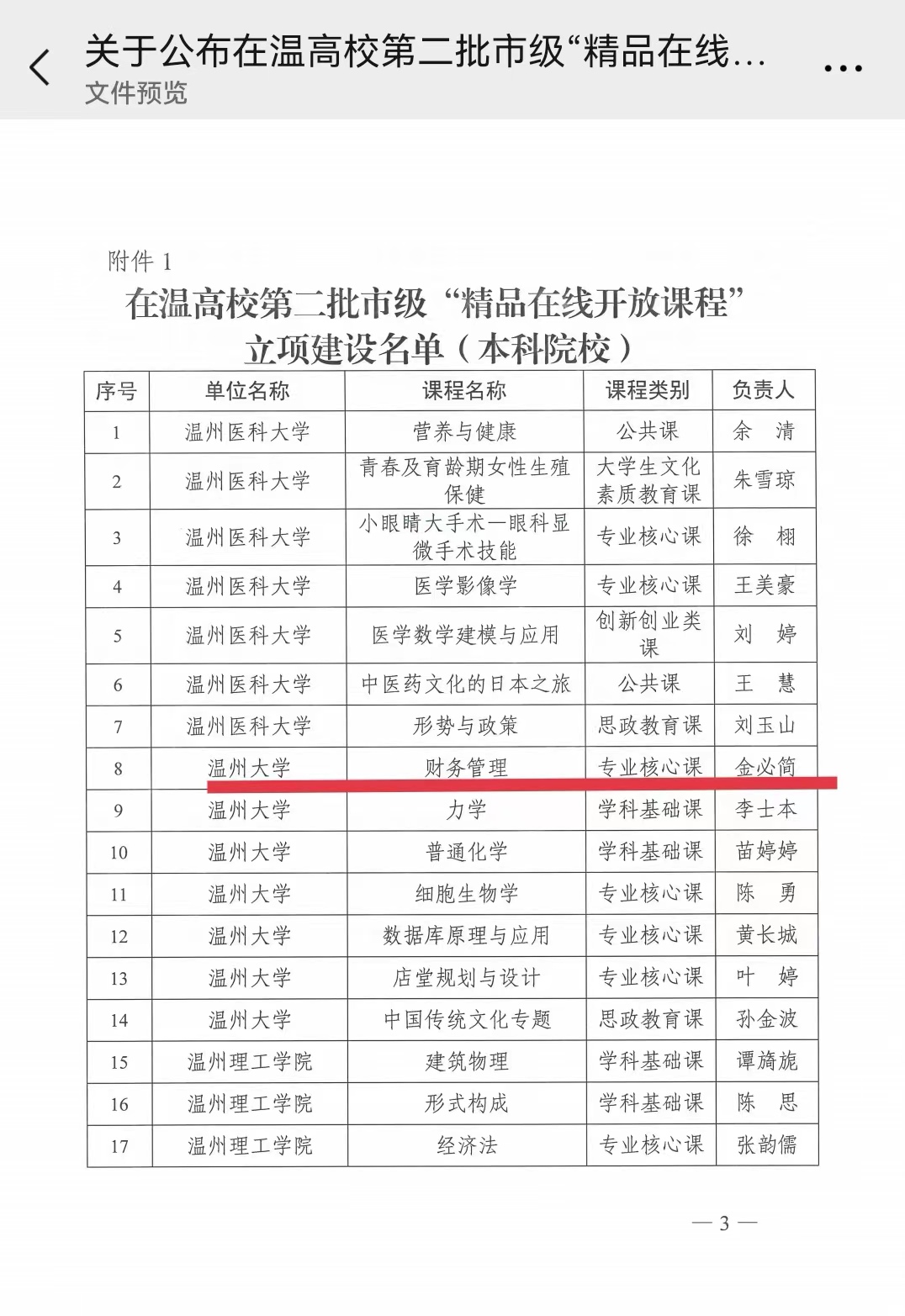 关于公布在温高校第二批市级“精品在线...
文件预览

附件 1

在温高校第二批市级“精品在线开放课程”立项建设名单（本科院校）

| 序号 | 单位名称 | 课程名称 | 课程类别 | 负责人 |
|---|---|---|---|---|
| 1 | 温州医科大学 | 营养与健康 | 公共课 | 余 清 |
| 2 | 温州医科大学 | 青春及育龄期女性生殖保健 | 大学生文化素质教育课 | 朱雪琼 |
| 3 | 温州医科大学 | 小眼睛大手术—眼科显微手术技能 | 专业核心课 | 徐 栩 |
| 4 | 温州医科大学 | 医学影像学 | 专业核心课 | 王美豪 |
| 5 | 温州医科大学 | 医学数学建模与应用 | 创新创业类课 | 刘 婷 |
| 6 | 温州医科大学 | 中医药文化的日本之旅 | 公共课 | 王 慧 |
| 7 | 温州医科大学 | 形势与政策 | 思政教育课 | 刘玉山 |
| 8 | 温州大学 | 财务管理 | 专业核心课 | 金必简 |
| 9 | 温州大学 | 力学 | 学科基础课 | 李士本 |
| 10 | 温州大学 | 普通化学 | 学科基础课 | 苗婷婷 |
| 11 | 温州大学 | 细胞生物学 | 专业核心课 | 陈 勇 |
| 12 | 温州大学 | 数据库原理与应用 | 专业核心课 | 黄长城 |
| 13 | 温州大学 | 店堂规划与设计 | 专业核心课 | 叶 婷 |
| 14 | 温州大学 | 中国传统文化专题 | 思政教育课 | 孙金波 |
| 15 | 温州理工学院 | 建筑物理 | 学科基础课 | 谭旖旎 |
| 16 | 温州理工学院 | 形式构成 | 学科基础课 | 陈 思 |
| 17 | 温州理工学院 | 经济法 | 专业核心课 | 张韵儒 |

— 3 —